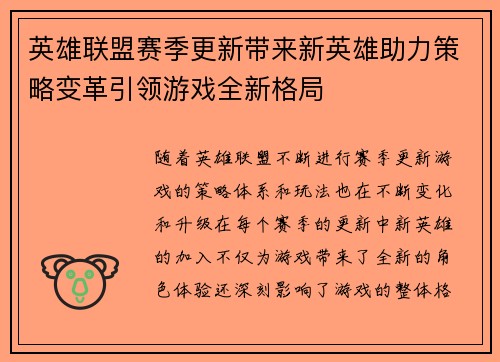 英雄联盟赛季更新带来新英雄助力策略变革引领游戏全新格局

随着英雄联盟不断进行赛季更新游戏的策略体系和玩法也在不断变化和升级在每个赛季的更新中新英雄的加入不仅为游戏带来了全新的角色体验还深刻影响了游戏的整体格